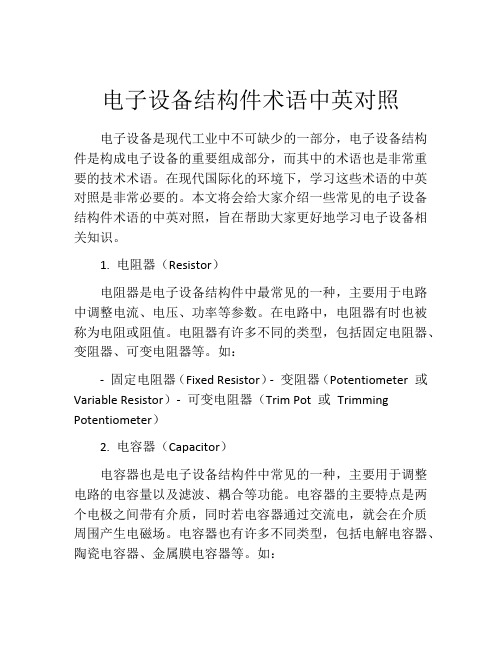 电子设备结构件术语中英对照

电子设备是现代工业中不可缺少的一部分，电子设备结构件是构成电子设备的重要组成部分，而其中的术语也是非常重要的技术术语。在现代国际化的环境下，学习这些术语的中英对照是非常必要的。本文将会给大家介绍一些常见的电子设备结构件术语的中英对照，旨在帮助大家更好地学习电子设备相关知识。

1. 电阻器（Resistor）

电阻器是电子设备结构件中最常见的一种，主要用于电路中调整电流、电压、功率等参数。在电路中，电阻器有时也被称为电阻或阻值。电阻器有许多不同的类型，包括固定电阻器、变阻器、可变电阻器等。如：

- 固定电阻器（Fixed Resistor）- 变阻器（Potentiometer 或 Variable Resistor）- 可变电阻器（Trim Pot 或 Trimming Potentiometer）

2. 电容器（Capacitor）

电容器也是电子设备结构件中常见的一种，主要用于调整电路的电容量以及滤波、耦合等功能。电容器的主要特点是两个电极之间带有介质，同时若电容器通过交流电，就会在介质周围产生电磁场。电容器也有许多不同类型，包括电解电容器、陶瓷电容器、金属膜电容器等。如：